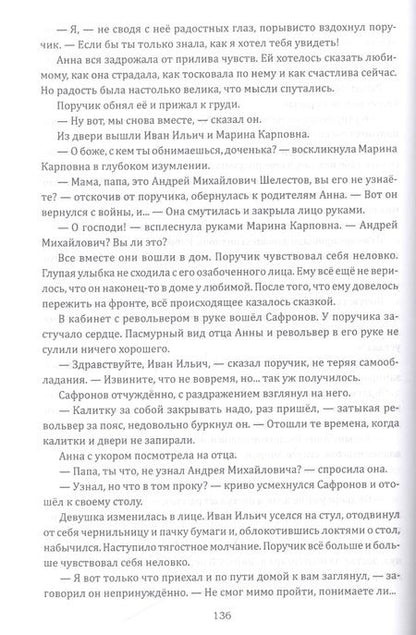 — Я, — не сводя с неё радостных глаз, порывисто вздохнул поручик. — Если бы ты только знала, как я хотел тебя увидеть!

Анна вся задрожала от прилива чувств. Ей хотелось сказать любимому, как она страдала, как тосковала по нему и как счастлива сейчас. Но радость была настолько велика, что мысли спутались.

Поручик обнял её и прижал к груди.

— Ну вот, мы снова вместе, — сказал он.

Из двери вышли Иван Ильич и Марина Карповна.

— О боже, с кем ты обнимаешься, доченька? — воскликнула Марина Карповна в глубоком изумлении.

— Мама, папа, это Андрей Михайлович Шелестов, вы его не узнаёте? — отскочив от поручика, обернулась к родителям Анна. — Вот он вернулся с войны, и... — Она смутилась и закрыла лицо руками.

— О господи! — всплеснула руками Марина Карповна. — Андрей Михайлович? Вы ли это?

Все вместе они вошли в дом. Поручик чувствовал себя неловко. Глупая улыбка не сходила с его озабоченного лица. Ему всё ещё не верилось, что он наконец-то в доме у любимой. После того, что ему довелось пережить на фронте, всё происходящее казалось сказкой.

В кабинет с револьвером в руке вошёл Сафронов. У поручика застучало сердце. Пасмурный вид отца Анны и револьвер в его руке не сулили ничего хорошего.

— Здравствуйте, Иван Ильич, — сказал поручик, не теряя самообладания. — Извините, что не вовремя, но... так уж получилось.

Сафронов отчуждённо, с раздражением взглянул на него.

— Калитку за собой закрывать надо, раз пришёл, — затыкая револьвер за пояс, недовольно буркнул он. — Отошли те времена, когда калитки и двери не запирали.

Анна с укором посмотрела на отца.

— Папа, ты что, не узнал Андрея Михайловича? — спросила она.

— Узнал, но что в том проку? — криво усмехнулся Сафронов и отошёл к своему столу.

Девушка изменилась в лице. Иван Ильич уселся на стул, отодвинул от себя чернильницу и пачку бумаги и, облокотившись локтями о стол, набычился. Наступило тягостное молчание. Поручик всё больше и больше чувствовал себя неловко.

— Я вот только что приехал и по пути домой к вам заглянул, — заговорил он непринуждённо. — Не смог мимо пройти, понимаете ли...

136